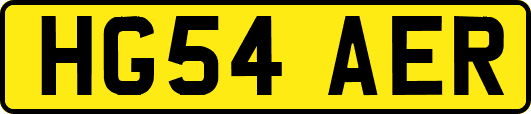 HG54 AER